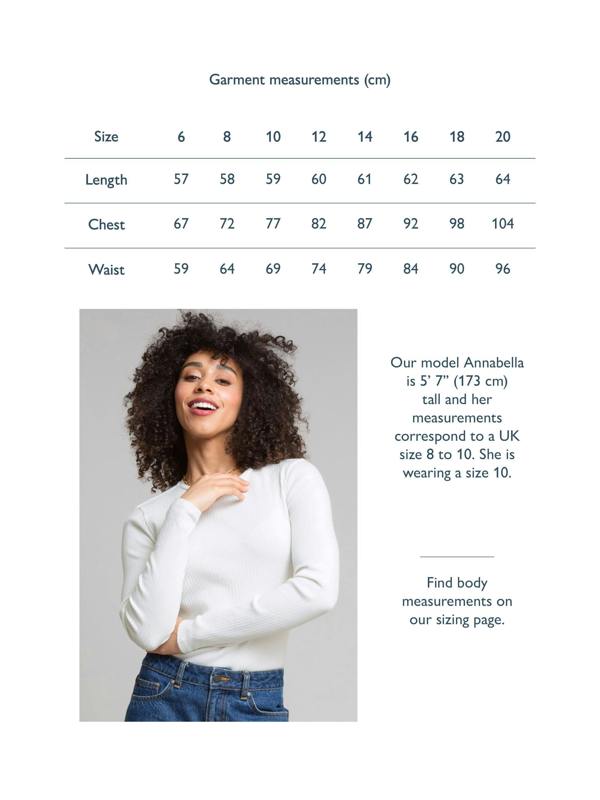 Garment measurements (cm)

| Size | 6 | 8 | 10 | 12 | 14 | 16 | 18 | 20 |
|---|---|---|---|---|---|---|---|---|
| Length | 57 | 58 | 59 | 60 | 61 | 62 | 63 | 64 |
| Chest | 67 | 72 | 77 | 82 | 87 | 92 | 98 | 104 |
| Waist | 59 | 64 | 69 | 74 | 79 | 84 | 90 | 96 |

Our model Annabella is 5' 7" (173 cm) tall and her measurements correspond to a UK size 8 to 10. She is wearing a size 10.

Find body measurements on our sizing page.